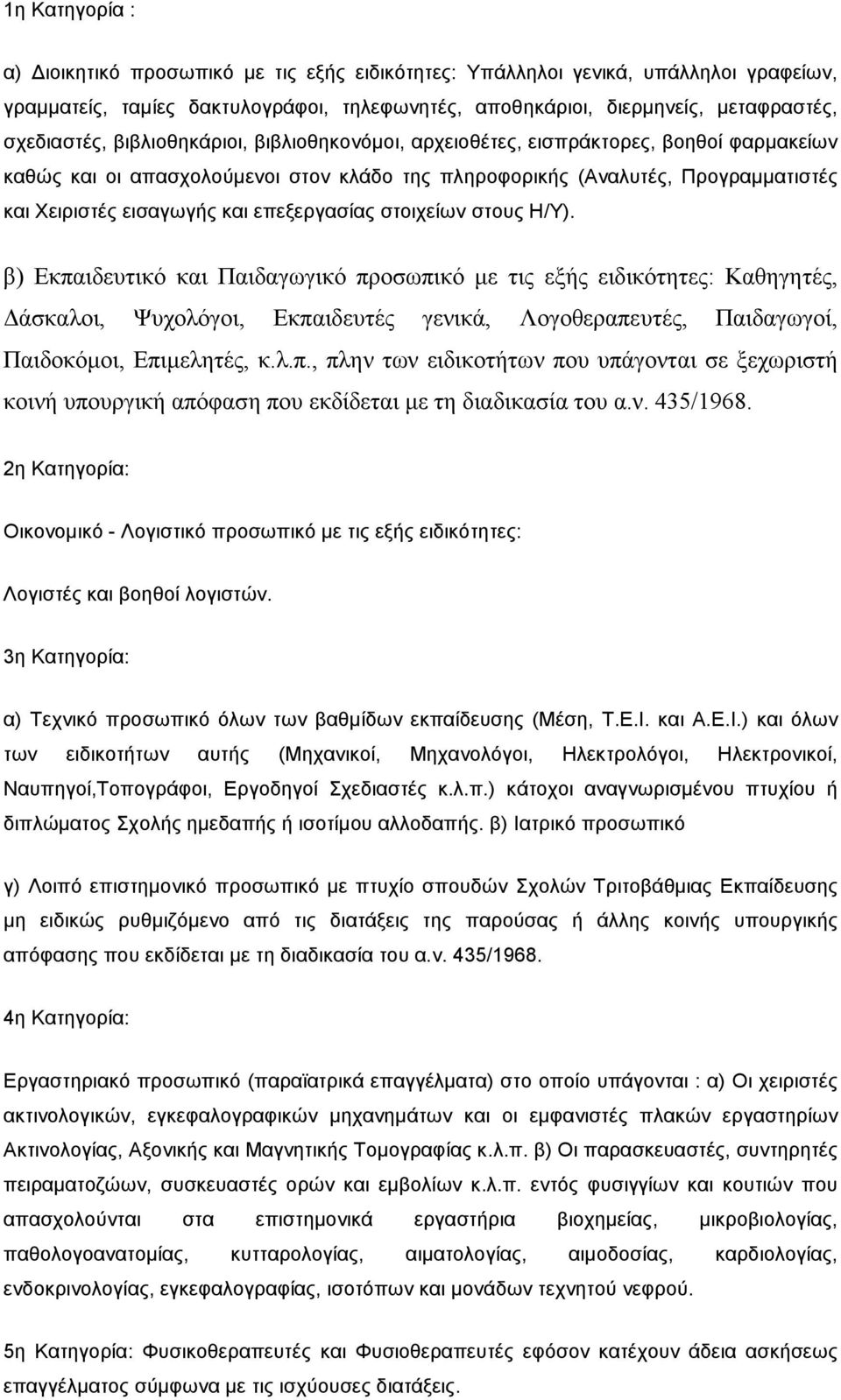 1η Κατηγορία :

α) Διοικητικό προσωπικό με τις εξής ειδικότητες: Υπάλληλοι γενικά, υπάλληλοι γραφείων, γραμματείς, ταμίες δακτυλογράφοι, τηλεφωνητές, αποθηκάριοι, διερμηνείς, μεταφραστές, σχεδιαστές, βιβλιοθηκάριοι, βιβλιοθηκονόμοι, αρχειοθέτες, εισπράκτορες, βοηθοί φαρμακείων καθώς και οι απασχολούμενοι στον κλάδο της πληροφορικής (Αναλυτές, Προγραμματιστές και Χειριστές εισαγωγής και επεξεργασίας στοιχείων στους Η/Υ).

β) Εκπαιδευτικό και Παιδαγωγικό προσωπικό με τις εξής ειδικότητες: Καθηγητές, Δάσκαλοι, Ψυχολόγοι, Εκπαιδευτές γενικά, Λογοθεραπευτές, Παιδαγωγοί, Παιδοκόμοι, Επιμελητές, κ.λ.π., πλην των ειδικοτήτων που υπάγονται σε ξεχωριστή κοινή υπουργική απόφαση που εκδίδεται με τη διαδικασία του α.ν. 435/1968.

2η Κατηγορία:

Οικονομικό - Λογιστικό προσωπικό με τις εξής ειδικότητες:

Λογιστές και βοηθοί λογιστών.

3η Κατηγορία:

α) Τεχνικό προσωπικό όλων των βαθμίδων εκπαίδευσης (Μέση, Τ.Ε.Ι. και Α.Ε.Ι.) και όλων των ειδικοτήτων αυτής (Μηχανικοί, Μηχανολόγοι, Ηλεκτρολόγοι, Ηλεκτρονικοί, Ναυπηγοί,Τοπογράφοι, Εργοδηγοί Σχεδιαστές κ.λ.π.) κάτοχοι αναγνωρισμένου πτυχίου ή διπλώματος Σχολής ημεδαπής ή ισοτίμου αλλοδαπής. β) Ιατρικό προσωπικό

γ) Λοιπό επιστημονικό προσωπικό με πτυχίο σπουδών Σχολών Τριτοβάθμιας Εκπαίδευσης μη ειδικώς ρυθμιζόμενο από τις διατάξεις της παρούσας ή άλλης κοινής υπουργικής απόφασης που εκδίδεται με τη διαδικασία του α.ν. 435/1968.

4η Κατηγορία:

Εργαστηριακό προσωπικό (παραϊατρικά επαγγέλματα) στο οποίο υπάγονται : α) Οι χειριστές ακτινολογικών, εγκεφαλογραφικών μηχανημάτων και οι εμφανιστές πλακών εργαστηρίων Ακτινολογίας, Αξονικής και Μαγνητικής Τομογραφίας κ.λ.π. β) Οι παρασκευαστές, συντηρητές πειραματοζώων, συσκευαστές ορών και εμβολίων κ.λ.π. εντός φυσιγγίων και κουτιών που απασχολούνται στα επιστημονικά εργαστήρια βιοχημείας, μικροβιολογίας, παθολογοανατομίας, κυτταρολογίας, αιματολογίας, αιμοδοσίας, καρδιολογίας, ενδοκρινολογίας, εγκεφαλογραφίας, ισοτόπων και μονάδων τεχνητού νεφρού.

5η Κατηγορία: Φυσικοθεραπευτές και Φυσιοθεραπευτές εφόσον κατέχουν άδεια ασκήσεως επαγγέλματος σύμφωνα με τις ισχύουσες διατάξεις.